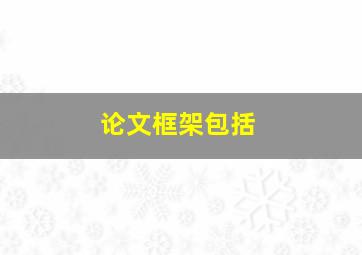 论文框架包括